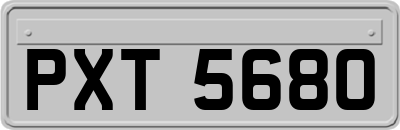 PXT 5680